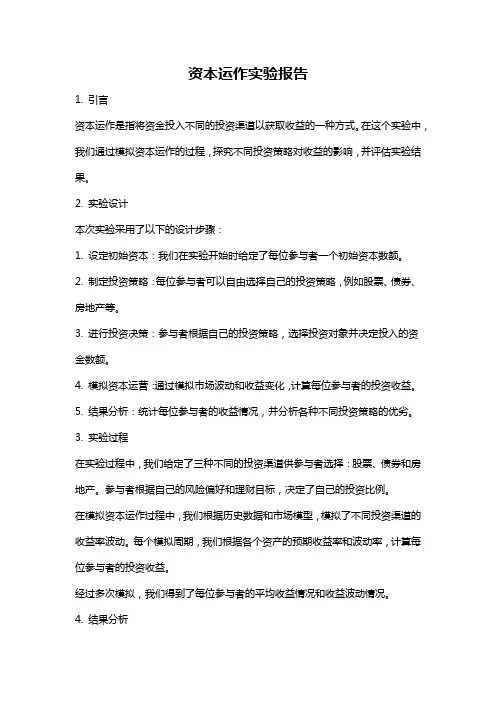 资本运作实验报告

1. 引言

资本运作是指将资金投入不同的投资渠道以获取收益的一种方式。在这个实验中，我们通过模拟资本运作的过程，探究不同投资策略对收益的影响，并评估实验结果。

2. 实验设计

本次实验采用了以下的设计步骤：

1. 设定初始资本：我们在实验开始时给定了每位参与者一个初始资本数额。

2. 制定投资策略：每位参与者可以自由选择自己的投资策略，例如股票、债券、房地产等。

3. 进行投资决策：参与者根据自己的投资策略，选择投资对象并决定投入的资金数额。

4. 模拟资本运营：通过模拟市场波动和收益变化，计算每位参与者的投资收益。

5. 结果分析：统计每位参与者的收益情况，并分析各种不同投资策略的优劣。

3. 实验过程

在实验过程中，我们给定了三种不同的投资渠道供参与者选择：股票、债券和房地产。参与者根据自己的风险偏好和理财目标，决定了自己的投资比例。

在模拟资本运作过程中，我们根据历史数据和市场模型，模拟了不同投资渠道的收益率波动。每个模拟周期，我们根据各个资产的预期收益率和波动率，计算每位参与者的投资收益。

经过多次模拟，我们得到了每位参与者的平均收益情况和收益波动情况。

4. 结果分析